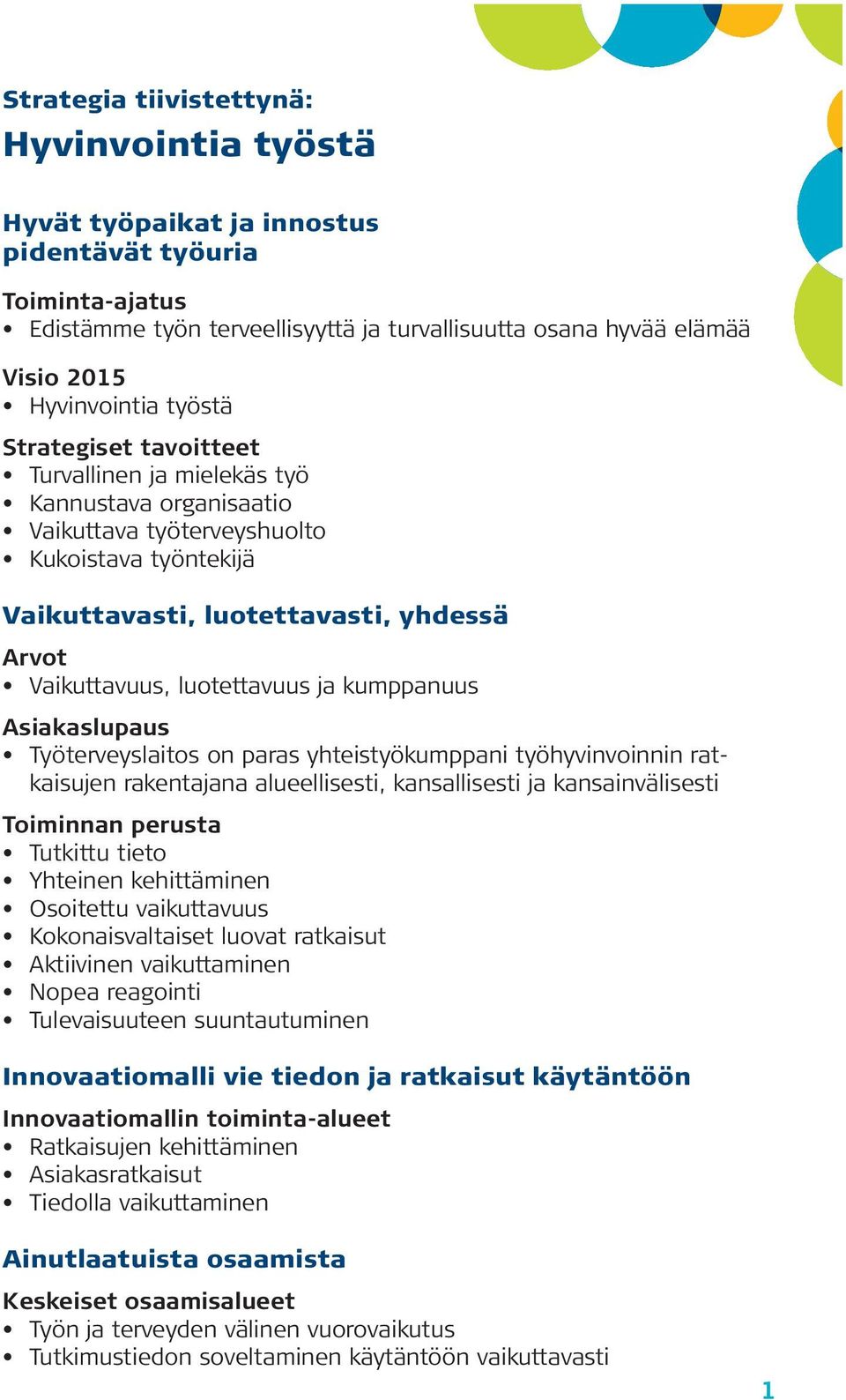 Strategia tiivistettynä:
Hyvinvointia työstä

Hyvät työpaikat ja innostus pidentävät työuria

Toiminta-ajatus
• Edistämme työn terveellisyyttä ja turvallisuutta osana hyvää elämää

Visio 2015
• Hyvinvointia työstä

Strategiset tavoitteet
• Turvallinen ja mielekäs työ
• Kannustava organisaatio
• Vaikuttava työterveyshuolto
• Kukoistava työntekijä

Vaikuttavasti, luotettavasti, yhdessä

Arvot
• Vaikuttavuus, luotettavuus ja kumppanuus

Asiakaslupaus
• Työterveyslaitos on paras yhteistyökumppani työhyvinvoinnin ratkaisujen rakentajana alueellisesti, kansallisesti ja kansainvälisesti

Toiminnan perusta
• Tutkittu tieto
• Yhteinen kehittäminen
• Osoitettu vaikuttavuus
• Kokonaisvaltaiset luovat ratkaisut
• Aktiivinen vaikuttaminen
• Nopea reagointi
• Tulevaisuuteen suuntautuminen

Innovaatiomalli vie tiedon ja ratkaisut käytäntöön

Innovaatiomallin toiminta-alueet
• Ratkaisujen kehittäminen
• Asiakasratkaisut
• Tiedolla vaikuttaminen

Ainutlaatuista osaamista

Keskeiset osaamisalueet
• Työn ja terveyden välinen vuorovaikutus
• Tutkimustiedon soveltaminen käytäntöön vaikuttavasti

1